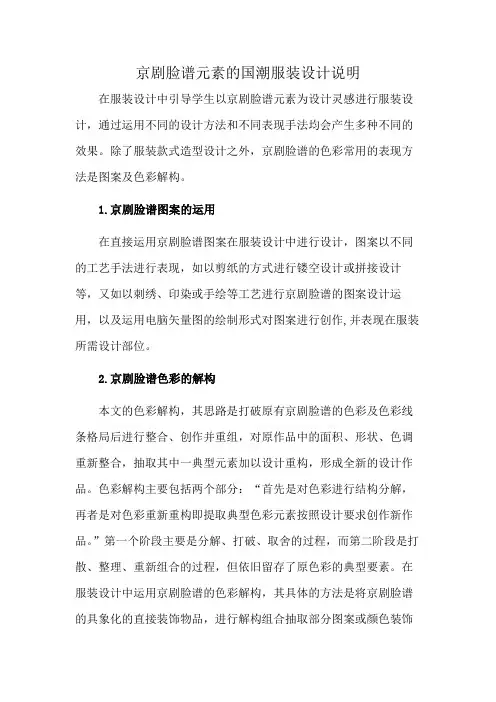 京剧脸谱元素的国潮服装设计说明

在服装设计中引导学生以京剧脸谱元素为设计灵感进行服装设计，通过运用不同的设计方法和不同表现手法均会产生多种不同的效果。除了服装款式造型设计之外，京剧脸谱的色彩常用的表现方法是图案及色彩解构。

1.京剧脸谱图案的运用

在直接运用京剧脸谱图案在服装设计中进行设计，图案以不同的工艺手法进行表现，如以剪纸的方式进行镂空设计或拼接设计等，又如以刺绣、印染或手绘等工艺进行京剧脸谱的图案设计运用，以及运用电脑矢量图的绘制形式对图案进行创作,并表现在服装所需设计部位。

2.京剧脸谱色彩的解构

本文的色彩解构，其思路是打破原有京剧脸谱的色彩及色彩线条格局后进行整合、创作并重组，对原作品中的面积、形状、色调重新整合，抽取其中一典型元素加以设计重构，形成全新的设计作品。色彩解构主要包括两个部分：“首先是对色彩进行结构分解，再者是对色彩重新重构即提取典型色彩元素按照设计要求创作新作品。”第一个阶段主要是分解、打破、取舍的过程，而第二阶段是打散、整理、重新组合的过程，但依旧留存了原色彩的典型要素。在服装设计中运用京剧脸谱的色彩解构，其具体的方法是将京剧脸谱的具象化的直接装饰物品，进行解构组合抽取部分图案或颜色装饰